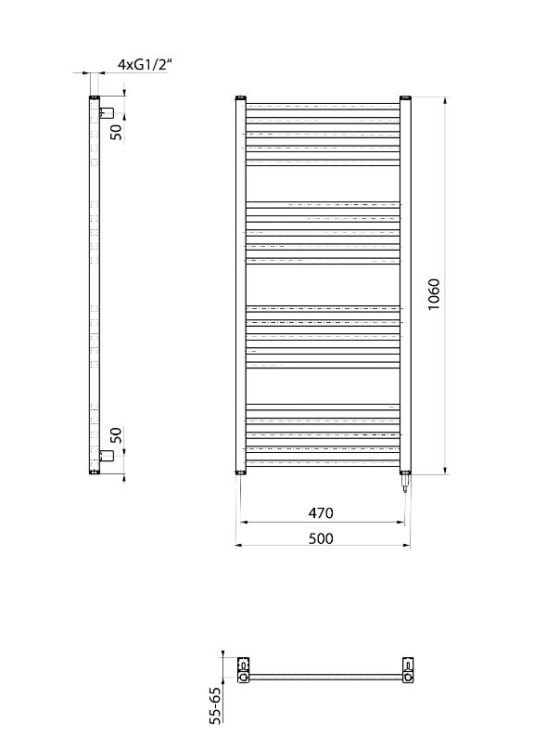 4xG1/2"

50

50

1060

470

500

55-65